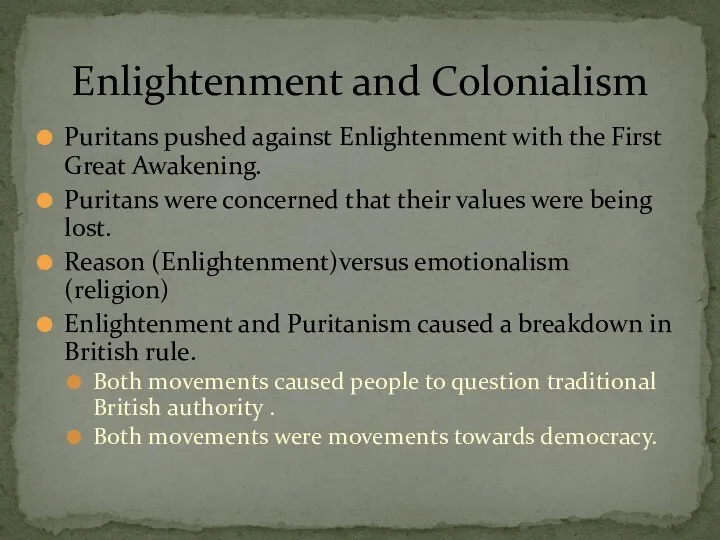 Enlightenment and Colonialism

Puritans pushed against Enlightenment with the First Great Awakening.

Puritans were concerned that their values were being lost.

Reason (Enlightenment)versus emotionalism (religion)

Enlightenment and Puritanism caused a breakdown in British rule.

Both movements caused people to question traditional British authority .

Both movements were movements towards democracy.